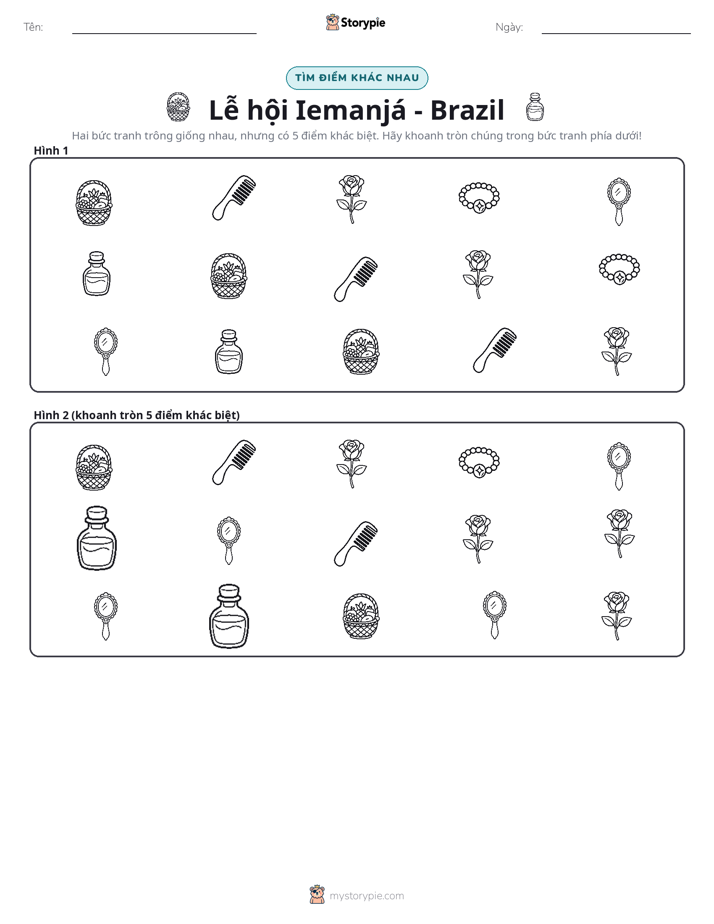 Tên: ____ Storypie Ngày: ____

TÌM ĐIỂM KHÁC NHAU

Lễ hội Iemanjá - Brazil

Hai bức tranh trông giống nhau, nhưng có 5 điểm khác biệt. Hãy khoanh tròn chúng trong bức tranh phía dưới!

Hình 1

Hình 2 (khoanh tròn 5 điểm khác biệt)

mystorypie.com